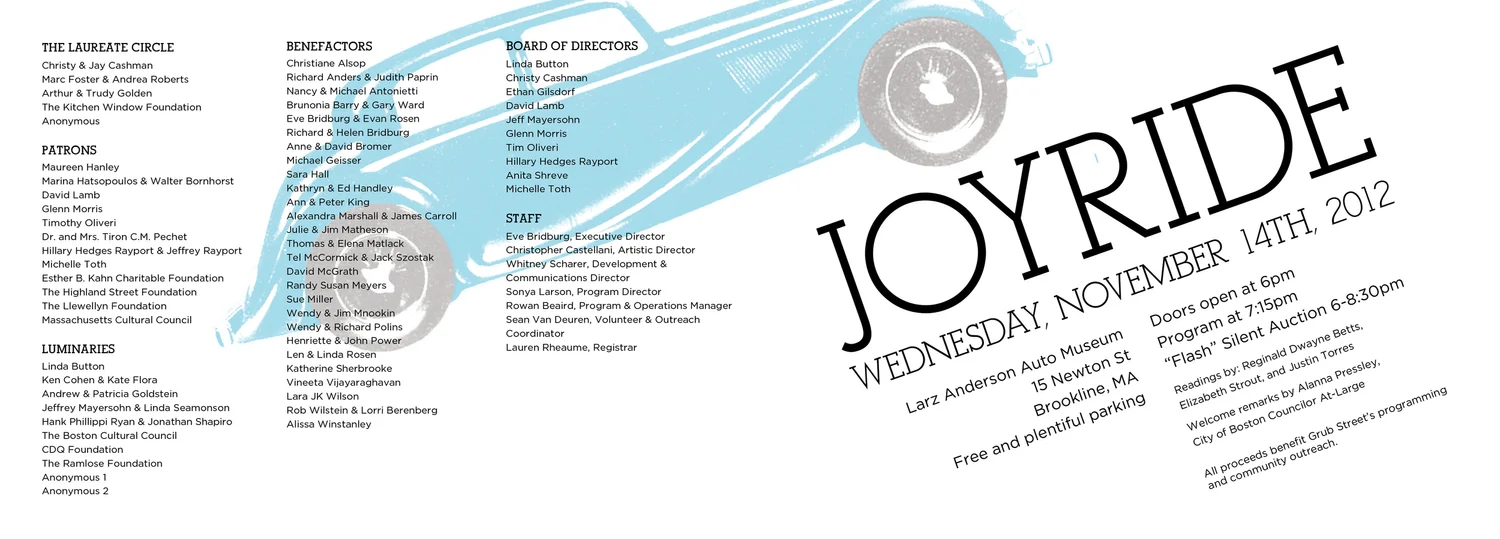 THE LAUREATE CIRCLE
Christy & Jay Cashman
Marc Foster & Andrea Roberts
Arthur & Trudy Golden
The Kitchen Window Foundation
Anonymous

PATRONS
Maureen Hanley
Marina Hatsopoulos & Walter Bornhorst
David Lamb
Glenn Morris
Timothy Oliveri
Dr. and Mrs. Tiron C.M. Pechet
Hillary Hedges Rayport & Jeffrey Rayport
Michelle Toth
Esther B. Kahn Charitable Foundation
The Highland Street Foundation
The Llewellyn Foundation
Massachusetts Cultural Council

LUMINARIES
Linda Button
Ken Cohen & Kate Flora
Andrew & Patricia Goldstein
Jeffrey Mayersohn & Linda Seamonson
Hank Phillippi Ryan & Jonathan Shapiro
The Boston Cultural Council
CDQ Foundation
The Ramlose Foundation
Anonymous 1
Anonymous 2

BENEFACTORS
Christiane Alsop
Richard Anders & Judith Paprin
Nancy & Michael Antonietti
Brunonia Barry & Gary Ward
Eve Bridburg & Evan Rosen
Richard & Helen Bridburg
Anne & David Bromer
Michael Geisser
Sara Hall
Kathryn & Ed Handley
Ann & Peter King
Alexandra Marshall & James Carroll
Julie & Jim Matheson
Thomas & Elena Matlack
Tel McCormick & Jack Szostak
David McGrath
Randy Susan Meyers
Sue Miller
Wendy & Jim Mnookin
Wendy & Richard Polins
Henriette & John Power
Len & Linda Rosen
Katherine Sherbrooke
Vineeta Vijayaraghavan
Lara JK Wilson
Rob Wilstein & Lorri Berenberg
Alissa Winstanley

BOARD OF DIRECTORS
Linda Button
Christy Cashman
Ethan Gilsdorf
David Lamb
Jeff Mayersohn
Glenn Morris
Tim Oliveri
Hillary Hedges Rayport
Anita Shreve
Michelle Toth

STAFF
Eve Bridburg, Executive Director
Christopher Castellani, Artistic Director
Whitney Scharer, Development & Communications Director
Sonya Larson, Program Director
Rowan Beaird, Program & Operations Manager
Sean Van Deuren, Volunteer & Outreach Coordinator
Lauren Rheaume, Registrar

JOYRIDE

WEDNESDAY, NOVEMBER 14TH, 2012

Larz Anderson Auto Museum
15 Newton St
Brookline, MA
Free and plentiful parking

Doors open at 6pm
Program at 7:15pm
"Flash" Silent Auction 6-8:30pm

Readings by: Reginald Dwayne Betts, Elizabeth Strout, and Justin Torres

Welcome remarks by Alanna Pressley, City of Boston Councilor At-Large

All proceeds benefit Grub Street's programming and community outreach.